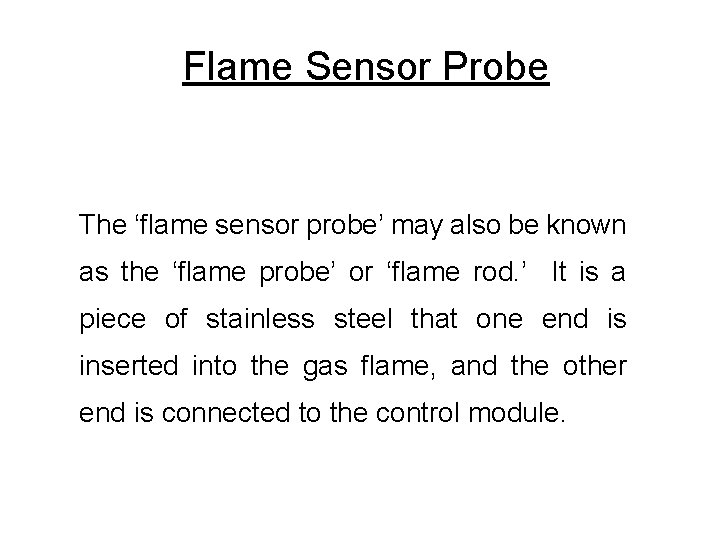 Flame Sensor Probe

The 'flame sensor probe' may also be known as the 'flame probe' or 'flame rod.' It is a piece of stainless steel that one end is inserted into the gas flame, and the other end is connected to the control module.